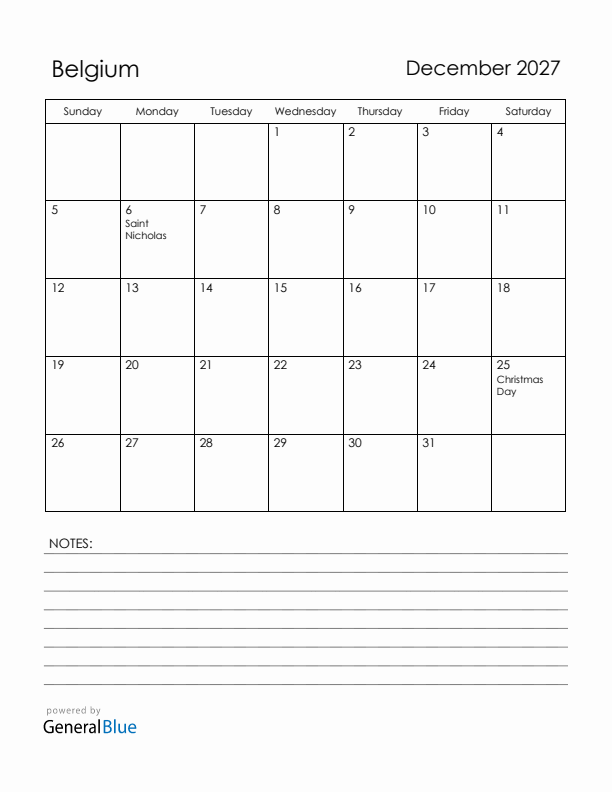 Belgium

December 2027

| Sunday | Monday | Tuesday | Wednesday | Thursday | Friday | Saturday |
|---|---|---|---|---|---|---|
| | | | 1 | 2 | 3 | 4 |
| 5 | 6 Saint Nicholas | 7 | 8 | 9 | 10 | 11 |
| 12 | 13 | 14 | 15 | 16 | 17 | 18 |
| 19 | 20 | 21 | 22 | 23 | 24 | 25 Christmas Day |
| 26 | 27 | 28 | 29 | 30 | 31 | |

NOTES:

powered by
GeneralBlue